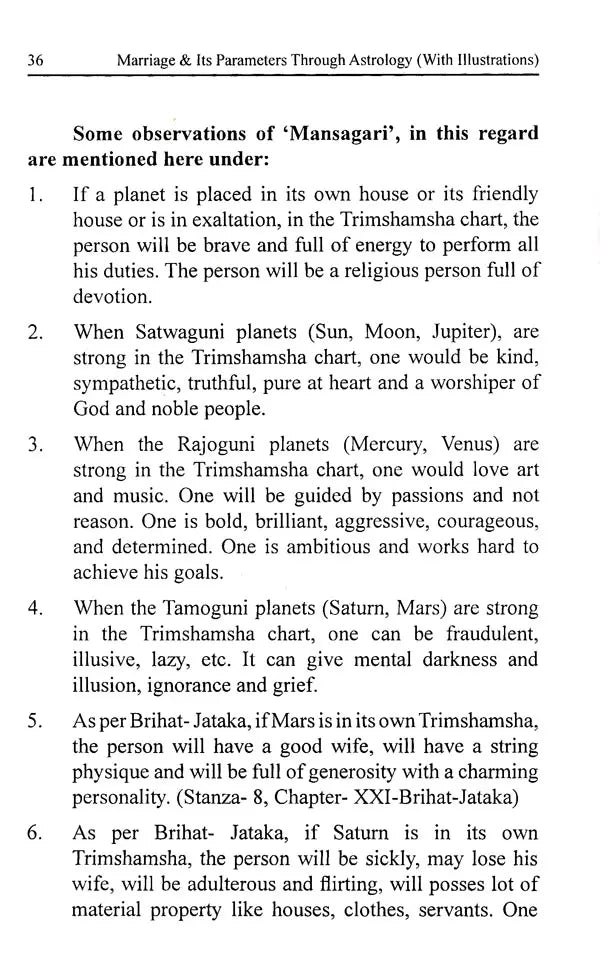 36 Marriage & Its Parameters Through Astrology (With Illustrations)

Some observations of 'Mansagari', in this regard are mentioned here under:

1. If a planet is placed in its own house or its friendly house or is in exaltation, in the Trimshamsha chart, the person will be brave and full of energy to perform all his duties. The person will be a religious person full of devotion.

2. When Satwaguni planets (Sun, Moon, Jupiter), are strong in the Trimshamsha chart, one would be kind, sympathetic, truthful, pure at heart and a worshiper of God and noble people.

3. When the Rajoguni planets (Mercury, Venus) are strong in the Trimshamsha chart, one would love art and music. One will be guided by passions and not reason. One is bold, brilliant, aggressive, courageous, and determined. One is ambitious and works hard to achieve his goals.

4. When the Tamoguni planets (Saturn, Mars) are strong in the Trimshamsha chart, one can be fraudulent, illusive, lazy, etc. It can give mental darkness and illusion, ignorance and grief.

5. As per Brihat- Jataka, if Mars is in its own Trimshamsha, the person will have a good wife, will have a string physique and will be full of generosity with a charming personality. (Stanza- 8, Chapter- XXI-Brihat-Jataka)

6. As per Brihat- Jataka, if Saturn is in its own Trimshamsha, the person will be sickly, may lose his wife, will be adulterous and flirting, will posses lot of material property like houses, clothes, servants. One